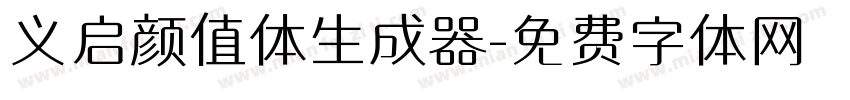 义启颜值体生成器-免费字体网